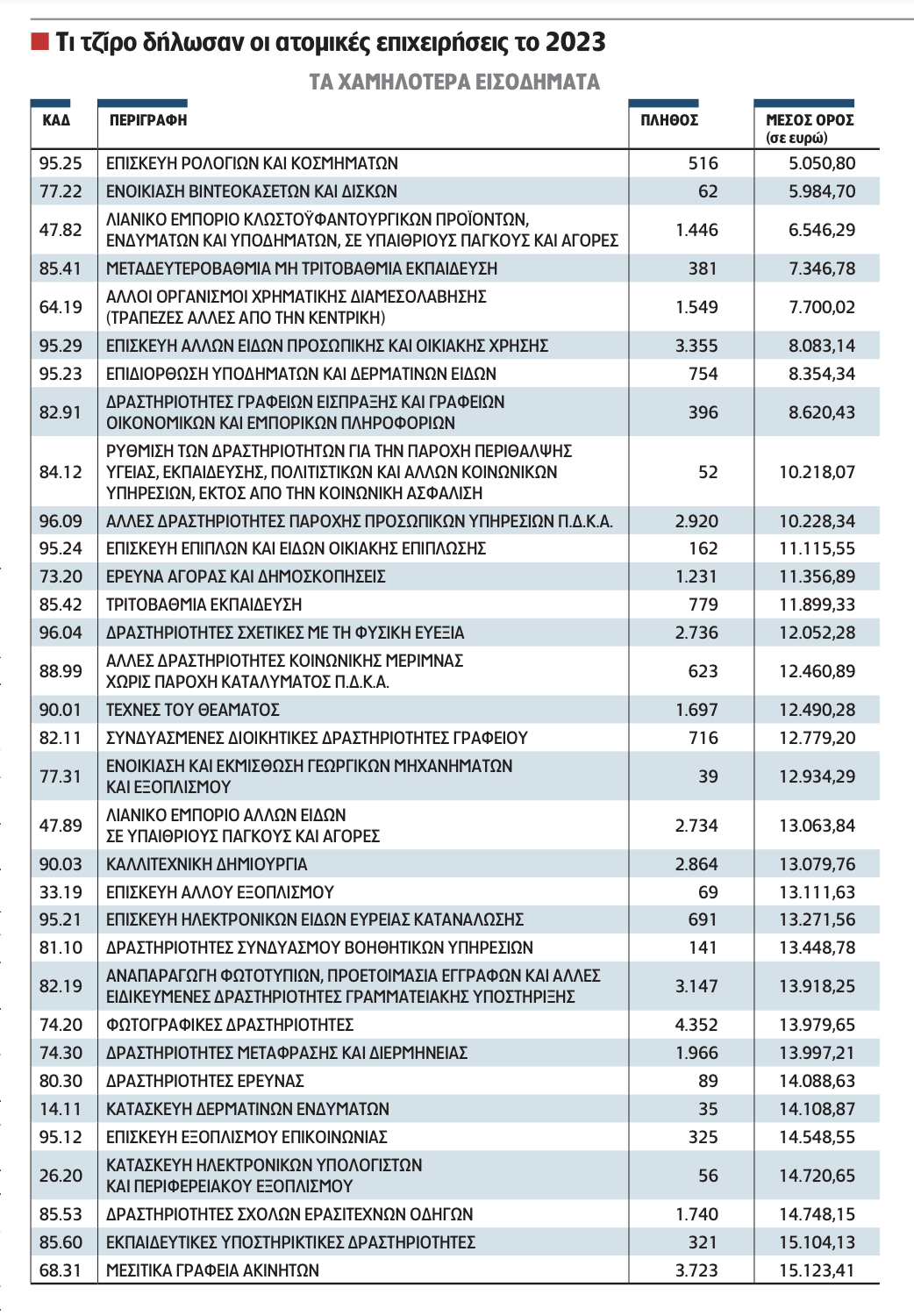 Τι τζίρο δήλωσαν οι ατομικές επιχειρήσεις το 2023

ΤΑ ΧΑΜΗΛΟΤΕΡΑ ΕΙΣΟΔΗΜΑΤΑ

| ΚΑΔ | ΠΕΡΙΓΡΑΦΗ | ΠΛΗΘΟΣ | ΜΕΣΟΣ ΟΡΟΣ (σε ευρώ) |
|---|---|---|---|
| 95.25 | ΕΠΙΣΚΕΥΗ ΡΟΛΟΓΙΩΝ ΚΑΙ ΚΟΣΜΗΜΑΤΩΝ | 516 | 5.050,80 |
| 77.22 | ΕΝΟΙΚΙΑΣΗ ΒΙΝΤΕΟΚΑΣΕΤΩΝ ΚΑΙ ΔΙΣΚΩΝ | 62 | 5.984,70 |
| 47.82 | ΛΙΑΝΙΚΟ ΕΜΠΟΡΙΟ ΚΛΩΣΤΟΫΦΑΝΤΟΥΡΓΙΚΩΝ ΠΡΟΪΟΝΤΩΝ, ΕΝΔΥΜΑΤΩΝ ΚΑΙ ΥΠΟΔΗΜΑΤΩΝ, ΣΕ ΥΠΑΙΘΡΙΟΥΣ ΠΑΓΚΟΥΣ ΚΑΙ ΑΓΟΡΕΣ | 1.446 | 6.546,29 |
| 85.41 | ΜΕΤΑΔΕΥΤΕΡΟΒΑΘΜΙΑ ΜΗ ΤΡΙΤΟΒΑΘΜΙΑ ΕΚΠΑΙΔΕΥΣΗ | 381 | 7.346,78 |
| 64.19 | ΑΛΛΟΙ ΟΡΓΑΝΙΣΜΟΙ ΧΡΗΜΑΤΙΚΗΣ ΔΙΑΜΕΣΟΛΑΒΗΣΗΣ (ΤΡΑΠΕΖΕΣ ΑΛΛΕΣ ΑΠΟ ΤΗΝ ΚΕΝΤΡΙΚΗ) | 1.549 | 7.700,02 |
| 95.29 | ΕΠΙΣΚΕΥΗ ΑΛΛΩΝ ΕΙΔΩΝ ΠΡΟΣΩΠΙΚΗΣ ΚΑΙ ΟΙΚΙΑΚΗΣ ΧΡΗΣΗΣ | 3.355 | 8.083,14 |
| 95.23 | ΕΠΙΔΙΟΡΘΩΣΗ ΥΠΟΔΗΜΑΤΩΝ ΚΑΙ ΔΕΡΜΑΤΙΝΩΝ ΕΙΔΩΝ | 754 | 8.354,34 |
| 82.91 | ΔΡΑΣΤΗΡΙΟΤΗΤΕΣ ΓΡΑΦΕΙΩΝ ΕΙΣΠΡΑΞΗΣ ΚΑΙ ΓΡΑΦΕΙΩΝ ΟΙΚΟΝΟΜΙΚΩΝ ΚΑΙ ΕΜΠΟΡΙΚΩΝ ΠΛΗΡΟΦΟΡΙΩΝ | 396 | 8.620,43 |
| 84.12 | ΡΥΘΜΙΣΗ ΤΩΝ ΔΡΑΣΤΗΡΙΟΤΗΤΩΝ ΓΙΑ ΤΗΝ ΠΑΡΟΧΗ ΠΕΡΙΘΑΛΨΗΣ ΥΓΕΙΑΣ, ΕΚΠΑΙΔΕΥΣΗΣ, ΠΟΛΙΤΙΣΤΙΚΩΝ ΚΑΙ ΑΛΛΩΝ ΚΟΙΝΩΝΙΚΩΝ ΥΠΗΡΕΣΙΩΝ, ΕΚΤΟΣ ΑΠΟ ΤΗΝ ΚΟΙΝΩΝΙΚΗ ΑΣΦΑΛΙΣΗ | 52 | 10.218,07 |
| 96.09 | ΑΛΛΕΣ ΔΡΑΣΤΗΡΙΟΤΗΤΕΣ ΠΑΡΟΧΗΣ ΠΡΟΣΩΠΙΚΩΝ ΥΠΗΡΕΣΙΩΝ Π.Δ.Κ.Α. | 2.920 | 10.228,34 |
| 95.24 | ΕΠΙΣΚΕΥΗ ΕΠΙΠΛΩΝ ΚΑΙ ΕΙΔΩΝ ΟΙΚΙΑΚΗΣ ΕΠΙΠΛΩΣΗΣ | 162 | 11.115,55 |
| 73.20 | ΕΡΕΥΝΑ ΑΓΟΡΑΣ ΚΑΙ ΔΗΜΟΣΚΟΠΗΣΕΙΣ | 1.231 | 11.356,89 |
| 85.42 | ΤΡΙΤΟΒΑΘΜΙΑ ΕΚΠΑΙΔΕΥΣΗ | 779 | 11.899,33 |
| 96.04 | ΔΡΑΣΤΗΡΙΟΤΗΤΕΣ ΣΧΕΤΙΚΕΣ ΜΕ ΤΗ ΦΥΣΙΚΗ ΕΥΕΞΙΑ | 2.736 | 12.052,28 |
| 88.99 | ΑΛΛΕΣ ΔΡΑΣΤΗΡΙΟΤΗΤΕΣ ΚΟΙΝΩΝΙΚΗΣ ΜΕΡΙΜΝΑΣ ΧΩΡΙΣ ΠΑΡΟΧΗ ΚΑΤΑΛΥΜΑΤΟΣ Π.Δ.Κ.Α. | 623 | 12.460,89 |
| 90.01 | ΤΕΧΝΕΣ ΤΟΥ ΘΕΑΜΑΤΟΣ | 1.697 | 12.490,28 |
| 82.11 | ΣΥΝΔΥΑΣΜΕΝΕΣ ΔΙΟΙΚΗΤΙΚΕΣ ΔΡΑΣΤΗΡΙΟΤΗΤΕΣ ΓΡΑΦΕΙΟΥ | 716 | 12.779,20 |
| 77.31 | ΕΝΟΙΚΙΑΣΗ ΚΑΙ ΕΚΜΙΣΘΩΣΗ ΓΕΩΡΓΙΚΩΝ ΜΗΧΑΝΗΜΑΤΩΝ ΚΑΙ ΕΞΟΠΛΙΣΜΟΥ | 39 | 12.934,29 |
| 47.89 | ΛΙΑΝΙΚΟ ΕΜΠΟΡΙΟ ΑΛΛΩΝ ΕΙΔΩΝ ΣΕ ΥΠΑΙΘΡΙΟΥΣ ΠΑΓΚΟΥΣ ΚΑΙ ΑΓΟΡΕΣ | 2.734 | 13.063,84 |
| 90.03 | ΚΑΛΛΙΤΕΧΝΙΚΗ ΔΗΜΙΟΥΡΓΙΑ | 2.864 | 13.079,76 |
| 33.19 | ΕΠΙΣΚΕΥΗ ΑΛΛΟΥ ΕΞΟΠΛΙΣΜΟΥ | 69 | 13.111,63 |
| 95.21 | ΕΠΙΣΚΕΥΗ ΗΛΕΚΤΡΟΝΙΚΩΝ ΕΙΔΩΝ ΕΥΡΕΙΑΣ ΚΑΤΑΝΑΛΩΣΗΣ | 691 | 13.271,56 |
| 81.10 | ΔΡΑΣΤΗΡΙΟΤΗΤΕΣ ΣΥΝΔΥΑΣΜΟΥ ΒΟΗΘΗΤΙΚΩΝ ΥΠΗΡΕΣΙΩΝ | 141 | 13.448,78 |
| 82.19 | ΑΝΑΠΑΡΑΓΩΓΗ ΦΩΤΟΤΥΠΙΩΝ, ΠΡΟΕΤΟΙΜΑΣΙΑ ΕΓΓΡΑΦΩΝ ΚΑΙ ΑΛΛΕΣ ΕΙΔΙΚΕΥΜΕΝΕΣ ΔΡΑΣΤΗΡΙΟΤΗΤΕΣ ΓΡΑΜΜΑΤΕΙΑΚΗΣ ΥΠΟΣΤΗΡΙΞΗΣ | 3.147 | 13.918,25 |
| 74.20 | ΦΩΤΟΓΡΑΦΙΚΕΣ ΔΡΑΣΤΗΡΙΟΤΗΤΕΣ | 4.352 | 13.979,65 |
| 74.30 | ΔΡΑΣΤΗΡΙΟΤΗΤΕΣ ΜΕΤΑΦΡΑΣΗΣ ΚΑΙ ΔΙΕΡΜΗΝΕΙΑΣ | 1.966 | 13.997,21 |
| 80.30 | ΔΡΑΣΤΗΡΙΟΤΗΤΕΣ ΕΡΕΥΝΑΣ | 89 | 14.088,63 |
| 14.11 | ΚΑΤΑΣΚΕΥΗ ΔΕΡΜΑΤΙΝΩΝ ΕΝΔΥΜΑΤΩΝ | 35 | 14.108,87 |
| 95.12 | ΕΠΙΣΚΕΥΗ ΕΞΟΠΛΙΣΜΟΥ ΕΠΙΚΟΙΝΩΝΙΑΣ | 325 | 14.548,55 |
| 26.20 | ΚΑΤΑΣΚΕΥΗ ΗΛΕΚΤΡΟΝΙΚΩΝ ΥΠΟΛΟΓΙΣΤΩΝ ΚΑΙ ΠΕΡΙΦΕΡΕΙΑΚΟΥ ΕΞΟΠΛΙΣΜΟΥ | 56 | 14.720,65 |
| 85.53 | ΔΡΑΣΤΗΡΙΟΤΗΤΕΣ ΣΧΟΛΩΝ ΕΡΑΣΙΤΕΧΝΩΝ ΟΔΗΓΩΝ | 1.740 | 14.748,15 |
| 85.60 | ΕΚΠΑΙΔΕΥΤΙΚΕΣ ΥΠΟΣΤΗΡΙΚΤΙΚΕΣ ΔΡΑΣΤΗΡΙΟΤΗΤΕΣ | 321 | 15.104,13 |
| 68.31 | ΜΕΣΙΤΙΚΑ ΓΡΑΦΕΙΑ ΑΚΙΝΗΤΩΝ | 3.723 | 15.123,41 |